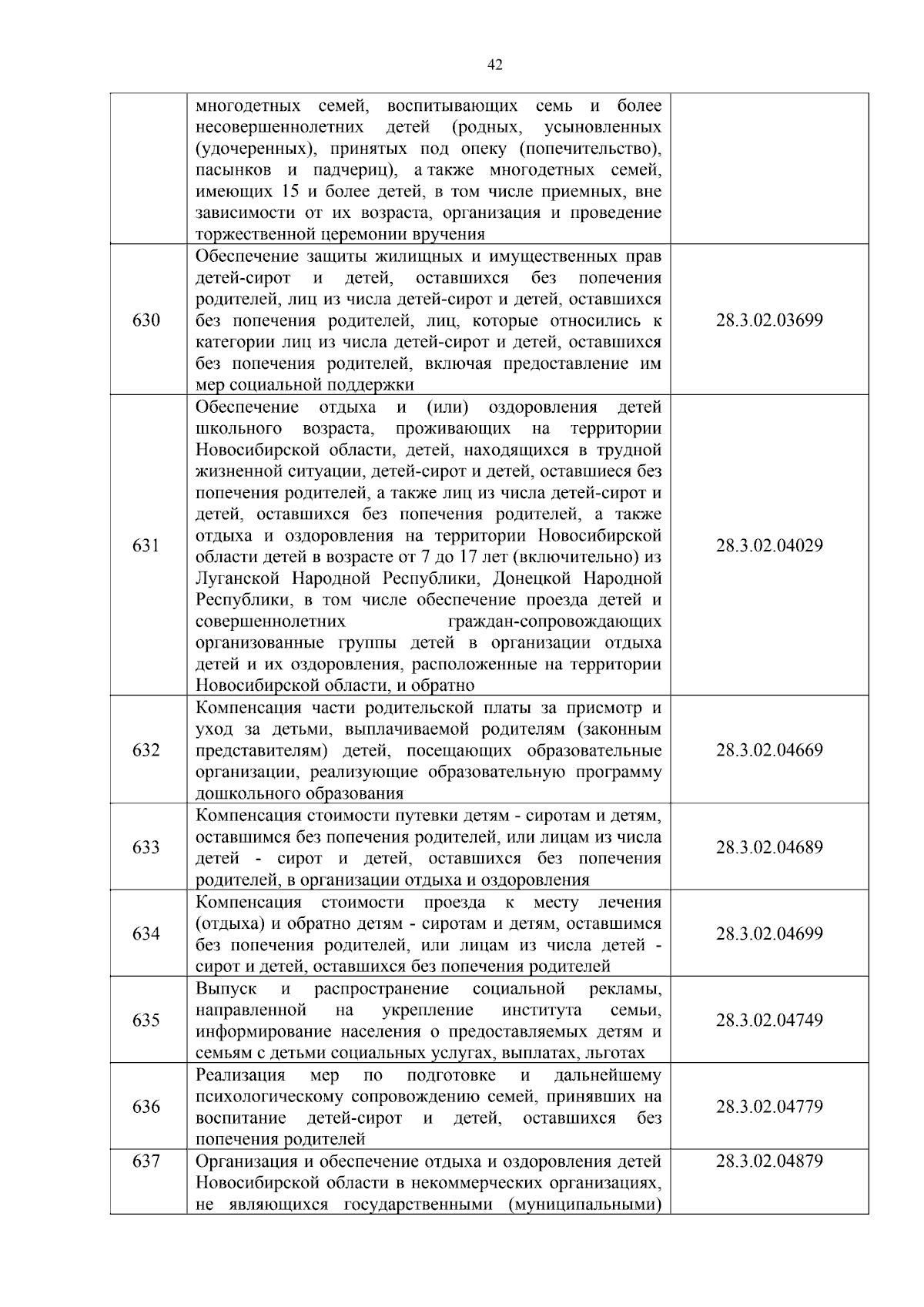 42

|  |  |  |
|---|---|---|
|  | многодетных семей, воспитывающих семь и более несовершеннолетних детей (родных, усыновленных (удочеренных), принятых под опеку (попечительство), пасынков и падчериц), а также многодетных семей, имеющих 15 и более детей, в том числе приемных, вне зависимости от их возраста, организация и проведение торжественной церемонии вручения |  |
| 630 | Обеспечение защиты жилищных и имущественных прав детей-сирот и детей, оставшихся без попечения родителей, лиц из числа детей-сирот и детей, оставшихся без попечения родителей, лиц, которые относились к категории лиц из числа детей-сирот и детей, оставшихся без попечения родителей, включая предоставление им мер социальной поддержки | 28.3.02.03699 |
| 631 | Обеспечение отдыха и (или) оздоровления детей школьного возраста, проживающих на территории Новосибирской области, детей, находящихся в трудной жизненной ситуации, детей-сирот и детей, оставшиеся без попечения родителей, а также лиц из числа детей-сирот и детей, оставшихся без попечения родителей, а также отдыха и оздоровления на территории Новосибирской области детей в возрасте от 7 до 17 лет (включительно) из Луганской Народной Республики, Донецкой Народной Республики, в том числе обеспечение проезда детей и совершеннолетних граждан-сопровождающих организованные группы детей в организации отдыха детей и их оздоровления, расположенные на территории Новосибирской области, и обратно | 28.3.02.04029 |
| 632 | Компенсация части родительской платы за присмотр и уход за детьми, выплачиваемой родителям (законным представителям) детей, посещающих образовательные организации, реализующие образовательную программу дошкольного образования | 28.3.02.04669 |
| 633 | Компенсация стоимости путевки детям - сиротам и детям, оставшимся без попечения родителей, или лицам из числа детей - сирот и детей, оставшихся без попечения родителей, в организации отдыха и оздоровления | 28.3.02.04689 |
| 634 | Компенсация стоимости проезда к месту лечения (отдыха) и обратно детям - сиротам и детям, оставшимся без попечения родителей, или лицам из числа детей - сирот и детей, оставшихся без попечения родителей | 28.3.02.04699 |
| 635 | Выпуск и распространение социальной рекламы, направленной на укрепление института семьи, информирование населения о предоставляемых детям и семьям с детьми социальных услугах, выплатах, льготах | 28.3.02.04749 |
| 636 | Реализация мер по подготовке и дальнейшему психологическому сопровождению семей, принявших на воспитание детей-сирот и детей, оставшихся без попечения родителей | 28.3.02.04779 |
| 637 | Организация и обеспечение отдыха и оздоровления детей Новосибирской области в некоммерческих организациях, не являющихся государственными (муниципальными) | 28.3.02.04879 |